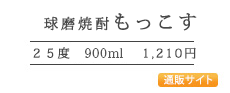 球磨焼酎もっこす

２５度　900ml　1,210円

通販サイト